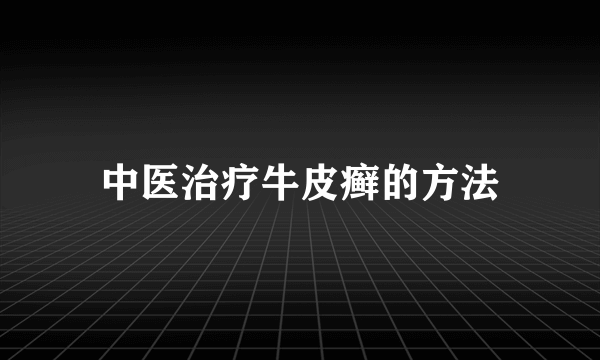 中医治疗牛皮癣的方法